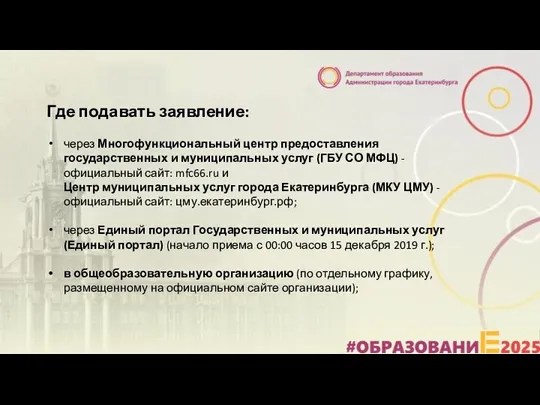 Департамент образования
Администрации города Екатеринбурга

Где подавать заявление:

• через Многофункциональный центр предоставления государственных и муниципальных услуг (ГБУ СО МФЦ) - официальный сайт: mfc66.ru и
Центр муниципальных услуг города Екатеринбурга (МКУ ЦМУ) - официальный сайт: цму.екатеринбург.рф;

• через Единый портал Государственных и муниципальных услуг (Единый портал) (начало приема с 00:00 часов 15 декабря 2019 г.);

• в общеобразовательную организацию (по отдельному графику, размещенному на официальном сайте организации);

#ОБРАЗОВАНИЕ2025